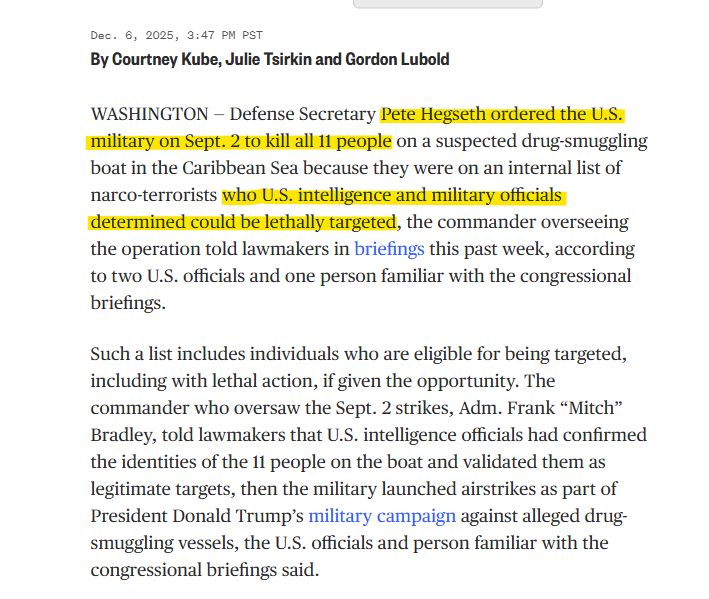 Dec. 6, 2025, 3:47 PM PST

By Courtney Kube, Julie Tsirkin and Gordon Lubold

WASHINGTON — Defense Secretary Pete Hegseth ordered the U.S. military on Sept. 2 to kill all 11 people on a suspected drug-smuggling boat in the Caribbean Sea because they were on an internal list of narco-terrorists who U.S. intelligence and military officials determined could be lethally targeted, the commander overseeing the operation told lawmakers in briefings this past week, according to two U.S. officials and one person familiar with the congressional briefings.

Such a list includes individuals who are eligible for being targeted, including with lethal action, if given the opportunity. The commander who oversaw the Sept. 2 strikes, Adm. Frank “Mitch” Bradley, told lawmakers that U.S. intelligence officials had confirmed the identities of the 11 people on the boat and validated them as legitimate targets, then the military launched airstrikes as part of President Donald Trump’s military campaign against alleged drug-smuggling vessels, the U.S. officials and person familiar with the congressional briefings said.